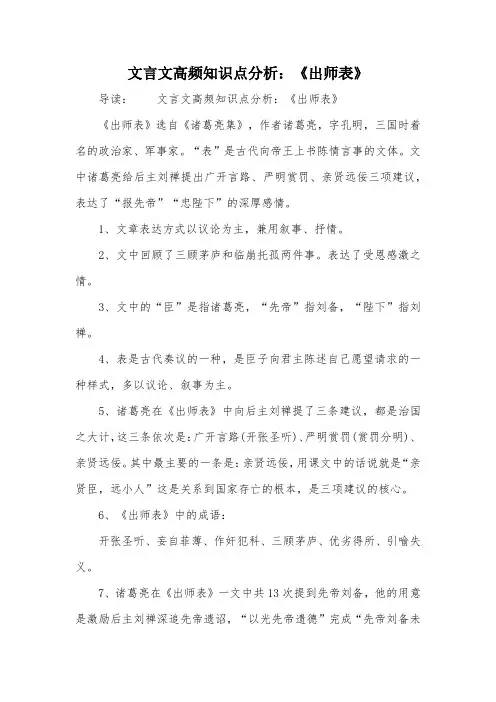 文言文高频知识点分析：《出师表》

导读：　　文言文高频知识点分析：《出师表》

《出师表》选自《诸葛亮集》，作者诸葛亮，字孔明，三国时着名的政治家、军事家。“表”是古代向帝王上书陈情言事的文体。文中诸葛亮给后主刘禅提出广开言路、严明赏罚、亲贤远佞三项建议，表达了“报先帝”“忠陛下”的深厚感情。

1、文章表达方式以议论为主，兼用叙事、抒情。

2、文中回顾了三顾茅庐和临崩托孤两件事。表达了受恩感激之情。

3、文中的“臣”是指诸葛亮，“先帝”指刘备，“陛下”指刘禅。

4、表是古代奏议的一种，是臣子向君主陈述自己愿望请求的一种样式，多以议论、叙事为主。

5、诸葛亮在《出师表》中向后主刘禅提了三条建议，都是治国之大计，这三条依次是：广开言路（开张圣听）、严明赏罚（赏罚分明）、亲贤远佞。其中最主要的一条是：亲贤远佞，用课文中的话说就是“亲贤臣，远小人”这是关系到国家存亡的根本，是三项建议的核心。

6、《出师表》中的成语：

开张圣听、妄自菲薄、作奸犯科、三顾茅庐、优劣得所、引喻失义。

7、诸葛亮在《出师表》一文中共13次提到先帝刘备，他的用意是激励后主刘禅深追先帝遗诏，“以光先帝遗德”完成“先帝刘备未